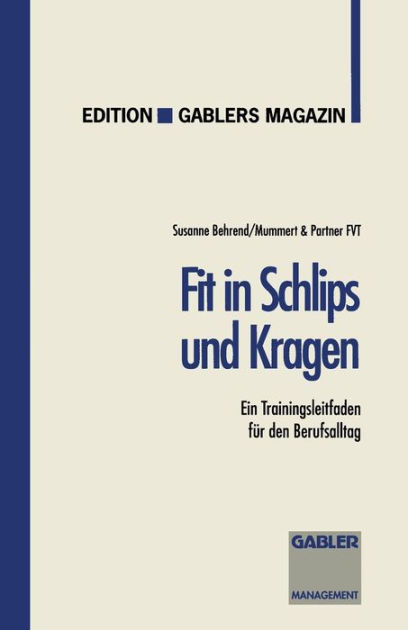 EDITION GABLERS MAGAZIN

Susanne Behrend/Mummert & Partner FVT

Fit in Schlips und Kragen

Ein Trainingsleitfaden für den Berufsalltag

GABLER

MANAGEMENT